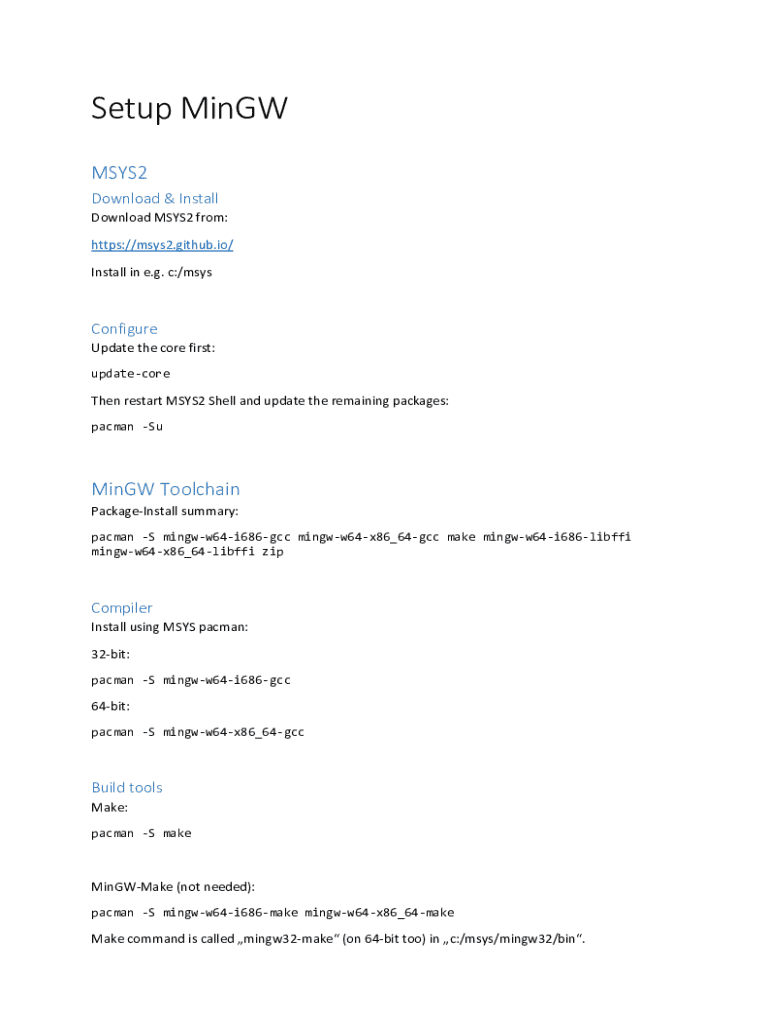 Setup MinGW

MSYS2

Download & Install

Download MSYS2 from:

https://msys2.github.io/

Install in e.g. c:/msys

Configure

Update the core first:

update-core

Then restart MSYS2 Shell and update the remaining packages:

pacman -Su

MinGW Toolchain

Package-Install summary:

pacman -S mingw-w64-i686-gcc mingw-w64-x86_64-gcc make mingw-w64-i686-libffi mingw-w64-x86_64-libffi zip

Compiler

Install using MSYS pacman:

32-bit:

pacman -S mingw-w64-i686-gcc

64-bit:

pacman -S mingw-w64-x86_64-gcc

Build tools

Make:

pacman -S make

MinGW-Make (not needed):

pacman -S mingw-w64-i686-make mingw-w64-x86_64-make

Make command is called „mingw32-make“ (on 64-bit too) in „c:/msys/mingw32/bin“.